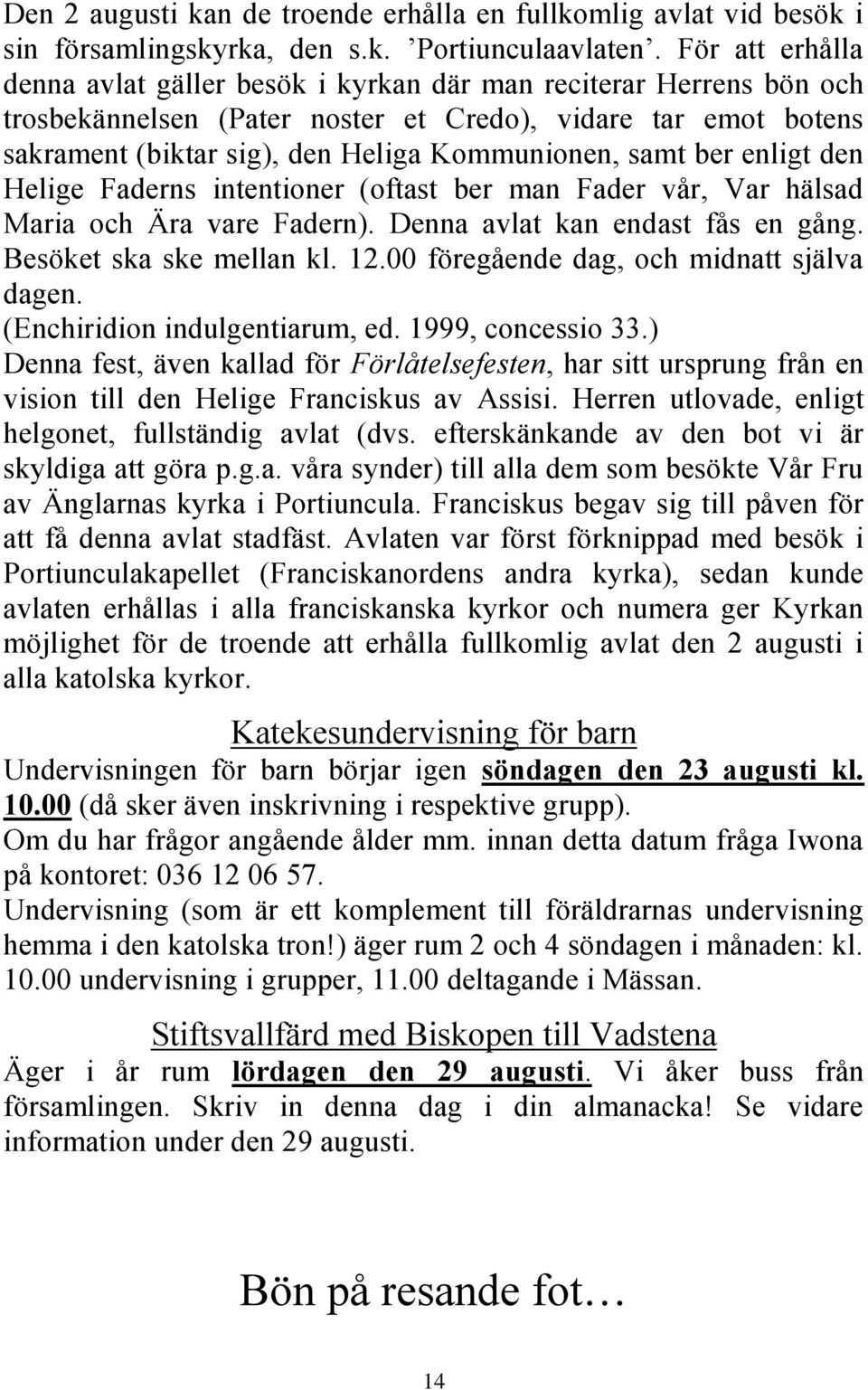 Den 2 augusti kan de troende erhålla en fullkomlig avlat vid besök i sin församlingskyrka, den s.k. ’Portiunculaavlaten’. För att erhålla denna avlat gäller besök i kyrkan där man reciterar Herrens bön och trosbekännelsen (Pater noster et Credo), vidare tar emot botens sakrament (biktar sig), den Heliga Kommunionen, samt ber enligt den Helige Faderns intentioner (oftast ber man Fader vår, Var hälsad Maria och Ära vare Fadern). Denna avlat kan endast fås en gång. Besöket ska ske mellan kl. 12.00 föregående dag, och midnatt själva dagen.
(Enchiridion indulgentiarum, ed. 1999, concessio 33.)
Denna fest, även kallad för Förlåtelsefesten, har sitt ursprung från en vision till den Helige Franciskus av Assisi. Herren utlovade, enligt helgonet, fullständig avlat (dvs. efterskänkande av den bot vi är skyldiga att göra p.g.a. våra synder) till alla dem som besökte Vår Fru av Änglarnas kyrka i Portiuncula. Franciskus begav sig till påven för att få denna avlat stadfäst. Avlaten var först förknippad med besök i Portiunculakapellet (Franciskanordens andra kyrka), sedan kunde avlaten erhållas i alla franciskanska kyrkor och numera ger Kyrkan möjlighet för de troende att erhålla fullkomlig avlat den 2 augusti i alla katolska kyrkor.

Katekesundervisning för barn

Undervisningen för barn börjar igen söndagen den 23 augusti kl. 10.00 (då sker även inskrivning i respektive grupp).
Om du har frågor angående ålder mm. innan detta datum fråga Iwona på kontoret: 036 12 06 57.
Undervisning (som är ett komplement till föräldrarnas undervisning hemma i den katolska tron!) äger rum 2 och 4 söndagen i månaden: kl. 10.00 undervisning i grupper, 11.00 deltagande i Mässan.

Stiftsvallfärd med Biskopen till Vadstena

Äger i år rum lördagen den 29 augusti. Vi åker buss från församlingen. Skriv in denna dag i din almanacka! Se vidare information under den 29 augusti.

Bön på resande fot…

14